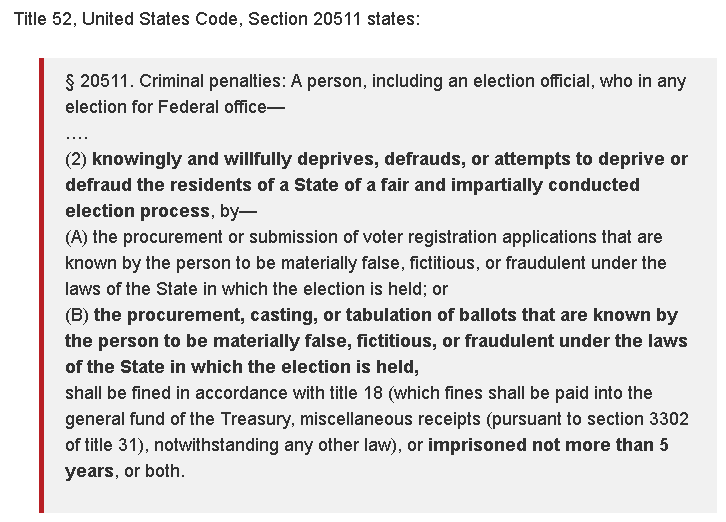 Title 52, United States Code, Section 20511 states:

§ 20511. Criminal penalties: A person, including an election official, who in any election for Federal office—
….
(2) knowingly and willfully deprives, defrauds, or attempts to deprive or defraud the residents of a State of a fair and impartially conducted election process, by—
(A) the procurement or submission of voter registration applications that are known by the person to be materially false, fictitious, or fraudulent under the laws of the State in which the election is held; or
(B) the procurement, casting, or tabulation of ballots that are known by the person to be materially false, fictitious, or fraudulent under the laws of the State in which the election is held,
shall be fined in accordance with title 18 (which fines shall be paid into the general fund of the Treasury, miscellaneous receipts (pursuant to section 3302 of title 31), notwithstanding any other law), or imprisoned not more than 5 years, or both.